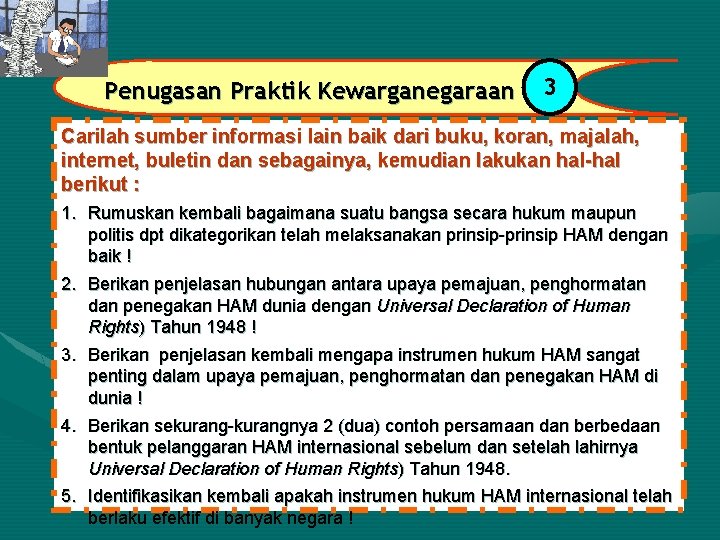 Penugasan Praktik Kewarganegaraan

3

Carilah sumber informasi lain baik dari buku, koran, majalah, internet, buletin dan sebagainya, kemudian lakukan hal-hal berikut :

1. Rumuskan kembali bagaimana suatu bangsa secara hukum maupun politis dpt dikategorikan telah melaksanakan prinsip-prinsip HAM dengan baik !

2. Berikan penjelasan hubungan antara upaya pemajuan, penghormatan dan penegakan HAM dunia dengan Universal Declaration of Human Rights) Tahun 1948 !

3. Berikan penjelasan kembali mengapa instrumen hukum HAM sangat penting dalam upaya pemajuan, penghormatan dan penegakan HAM di dunia !

4. Berikan sekurang-kurangnya 2 (dua) contoh persamaan dan berbedaan bentuk pelanggaran HAM internasional sebelum dan setelah lahirnya Universal Declaration of Human Rights) Tahun 1948.

5. Identifikasikan kembali apakah instrumen hukum HAM internasional telah berlaku efektif di banyak negara !